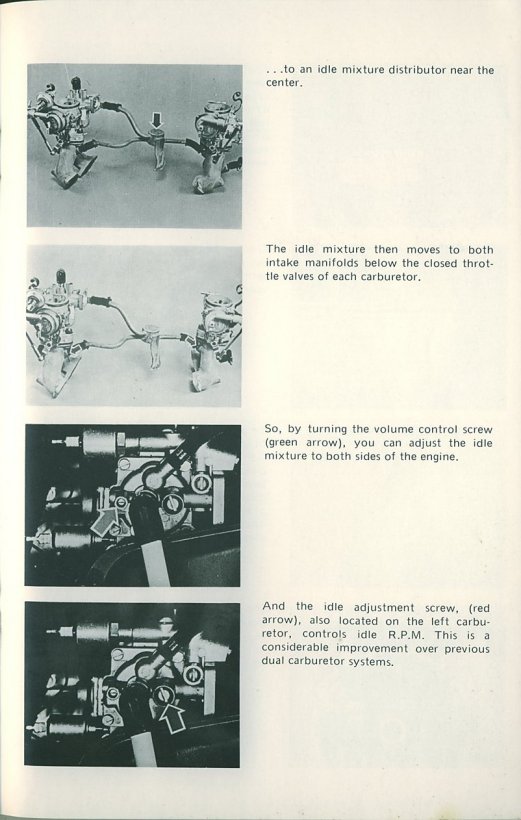 . . .to an idle mixture distributor near the center.

The idle mixture then moves to both intake manifolds below the closed throttle valves of each carburetor.

So, by turning the volume control screw (green arrow), you can adjust the idle mixture to both sides of the engine.

And the idle adjustment screw, (red arrow), also located on the left carburetor, controls idle R.P.M. This is a considerable improvement over previous dual carburetor systems.